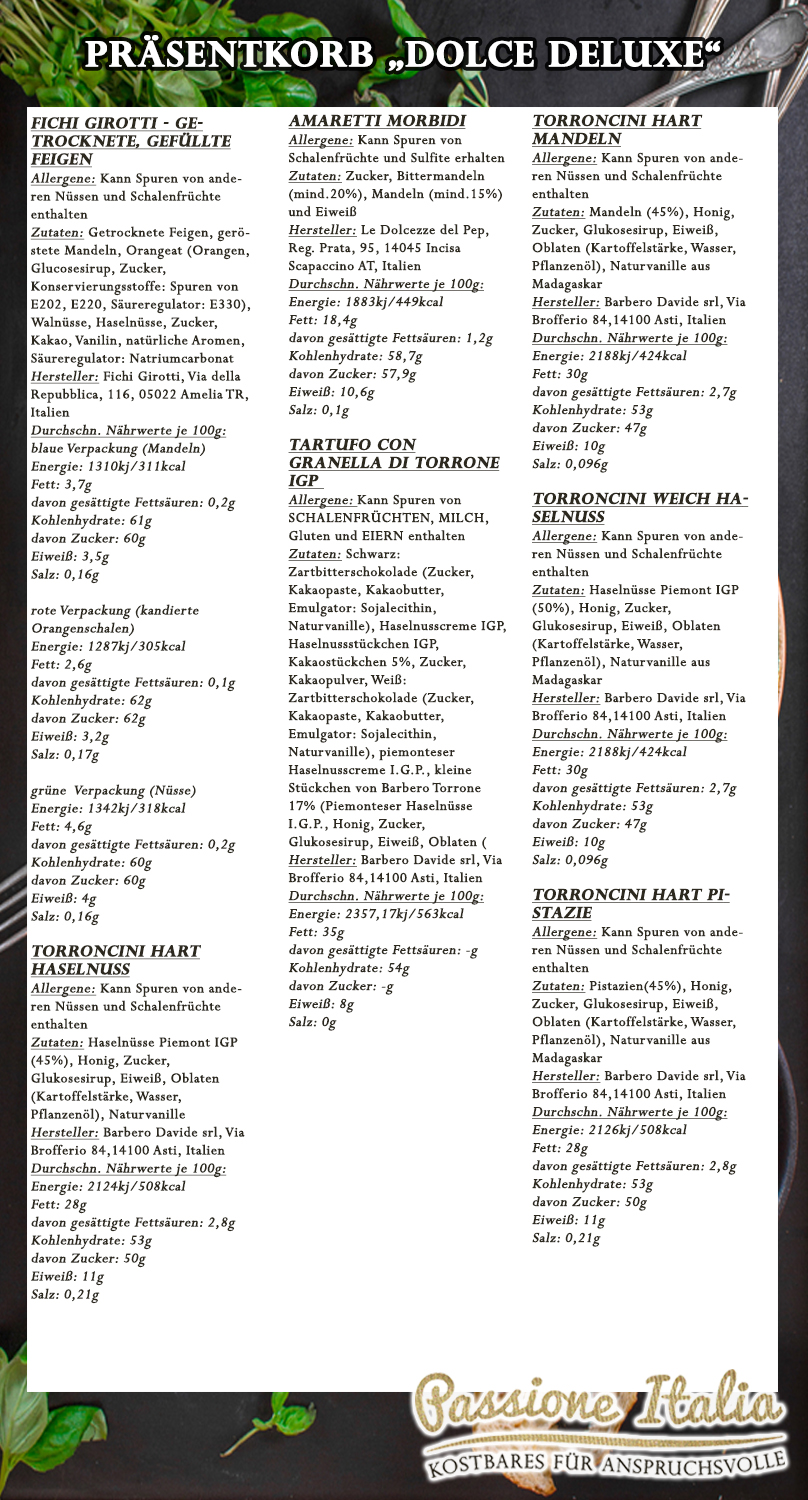 PRÄSENTKORB „DOLCE DELUXE“

FICHI GIROTTI - GETROCKNETE, GEFÜLLTE FEIGEN
Allergene: Kann Spuren von anderen Nüssen und Schalenfrüchte enthalten
Zutaten: Getrocknete Feigen, geröstete Mandeln, Orangeat (Orangen, Glucosesirup, Zucker, Konservierungsstoffe: Spuren von E202, E220, Säureregulator: E330), Walnüsse, Haselnüsse, Zucker, Kakao, Vanilin, natürliche Aromen, Säureregulator: Natriumcarbonat
Hersteller: Fichi Girotti, Via della Repubblica, 116, 05022 Amelia TR, Italien
Durchschn. Nährwerte je 100g:
blaue Verpackung (Mandeln)
Energie: 1310kj/311kcal
Fett: 3,7g
davon gesättigte Fettsäuren: 0,2g
Kohlenhydrate: 61g
davon Zucker: 60g
Eiweiß: 3,5g
Salz: 0,16g

rote Verpackung (kandierte Orangenschalen)
Energie: 1287kj/305kcal
Fett: 2,6g
davon gesättigte Fettsäuren: 0,1g
Kohlenhydrate: 62g
davon Zucker: 62g
Eiweiß: 3,2g
Salz: 0,17g

grüne Verpackung (Nüsse)
Energie: 1342kj/318kcal
Fett: 4,6g
davon gesättigte Fettsäuren: 0,2g
Kohlenhydrate: 60g
davon Zucker: 60g
Eiweiß: 4g
Salz: 0,16g

TORRONCINI HART HASELNUSS
Allergene: Kann Spuren von anderen Nüssen und Schalenfrüchte enthalten
Zutaten: Haselnüsse Piemont IGP (45%), Honig, Zucker, Glukosesirup, Eiweiß, Oblaten (Kartoffelstärke, Wasser, Pflanzenöl), Naturvanille
Hersteller: Barbero Davide srl, Via Brofferio 84,14100 Asti, Italien
Durchschn. Nährwerte je 100g:
Energie: 2124kj/508kcal
Fett: 28g
davon gesättigte Fettsäuren: 2,8g
Kohlenhydrate: 53g
davon Zucker: 50g
Eiweiß: 11g
Salz: 0,21g

AMARETTI MORBIDI
Allergene: Kann Spuren von Schalenfrüchte und Sulfite erhalten
Zutaten: Zucker, Bittermandeln (mind.20%), Mandeln (mind.15%) und Eiweiß
Hersteller: Le Dolcezze del Pep, Reg. Prata, 95, 14045 Incisa Scapaccino AT, Italien
Durchschn. Nährwerte je 100g:
Energie: 1883kj/449kcal
Fett: 18,4g
davon gesättigte Fettsäuren: 1,2g
Kohlenhydrate: 58,7g
davon Zucker: 57,9g
Eiweiß: 10,6g
Salz: 0,1g

TARTUFO CON GRANELLA DI TORRONE IGP
Allergene: Kann Spuren von SCHALENFRÜCHTEN, MILCH, Gluten und EIERN enthalten
Zutaten: Schwarz: Zartbitterschokolade (Zucker, Kakaopaste, Kakaobutter, Emulgator: Sojalecithin, Naturvanille), Haselnusscreme IGP, Haselnussstückchen IGP, Kakaostückchen 5%, Zucker, Kakaopulver, Weiß: Zartbitterschokolade (Zucker, Kakaopaste, Kakaobutter, Emulgator: Sojalecithin, Naturvanille), piemonteser Haselnusscreme I.G.P., kleine Stückchen von Barbero Torrone 17% (Piemonteser Haselnüsse I.G.P., Honig, Zucker, Glukosesirup, Eiweiß, Oblaten (
Hersteller: Barbero Davide srl, Via Brofferio 84,14100 Asti, Italien
Durchschn. Nährwerte je 100g:
Energie: 2357,17kj/563kcal
Fett: 35g
davon gesättigte Fettsäuren: -g
Kohlenhydrate: 54g
davon Zucker: -g
Eiweiß: 8g
Salz: 0g

TORRONCINI HART MANDELN
Allergene: Kann Spuren von anderen Nüssen und Schalenfrüchte enthalten
Zutaten: Mandeln (45%), Honig, Zucker, Glukosesirup, Eiweiß, Oblaten (Kartoffelstärke, Wasser, Pflanzenöl), Naturvanille aus Madagaskar
Hersteller: Barbero Davide srl, Via Brofferio 84,14100 Asti, Italien
Durchschn. Nährwerte je 100g:
Energie: 2188kj/424kcal
Fett: 30g
davon gesättigte Fettsäuren: 2,7g
Kohlenhydrate: 53g
davon Zucker: 47g
Eiweiß: 10g
Salz: 0,096g

TORRONCINI WEICH HASELNUSS
Allergene: Kann Spuren von anderen Nüssen und Schalenfrüchte enthalten
Zutaten: Haselnüsse Piemont IGP (50%), Honig, Zucker, Glukosesirup, Eiweiß, Oblaten (Kartoffelstärke, Wasser, Pflanzenöl), Naturvanille aus Madagaskar
Hersteller: Barbero Davide srl, Via Brofferio 84,14100 Asti, Italien
Durchschn. Nährwerte je 100g:
Energie: 2188kj/424kcal
Fett: 30g
davon gesättigte Fettsäuren: 2,7g
Kohlenhydrate: 53g
davon Zucker: 47g
Eiweiß: 10g
Salz: 0,096g

TORRONCINI HART PISTAZIE
Allergene: Kann Spuren von anderen Nüssen und Schalenfrüchte enthalten
Zutaten: Pistazien(45%), Honig, Zucker, Glukosesirup, Eiweiß, Oblaten (Kartoffelstärke, Wasser, Pflanzenöl), Naturvanille aus Madagaskar
Hersteller: Barbero Davide srl, Via Brofferio 84,14100 Asti, Italien
Durchschn. Nährwerte je 100g:
Energie: 2126kj/508kcal
Fett: 28g
davon gesättigte Fettsäuren: 2,8g
Kohlenhydrate: 53g
davon Zucker: 50g
Eiweiß: 11g
Salz: 0,21g

Passione Italia
KOSTBARES FÜR ANSPRUCHSVOLLE